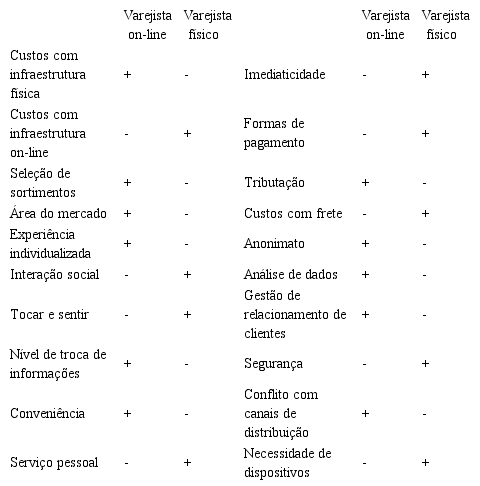 |  | Varejista on-line | Varejista físico |  | Varejista on-line | Varejista físico |
|---|---|---|---|---|---|
| Custos com infraestrutura física | + | - | Imediaticidade | - | + |
| Custos com infraestrutura on-line | - | + | Formas de pagamento | - | + |
| Seleção de sortimentos | + | - | Tributação | + | - |
| Área do mercado | + | - | Custos com frete | - | + |
| Experiência individualizada | + | - | Anonimato | + | - |
| Interação social | - | + | Análise de dados | + | - |
| Tocar e sentir | - | + | Gestão de relacionamento de clientes | + | - |
| Nível de troca de informações | + | - | Segurança | - | + |
| Conveniência | + | - | Conflito com canais de distribuição | + | - |
| Serviço pessoal | - | + | Necessidade de dispositivos | - | + |